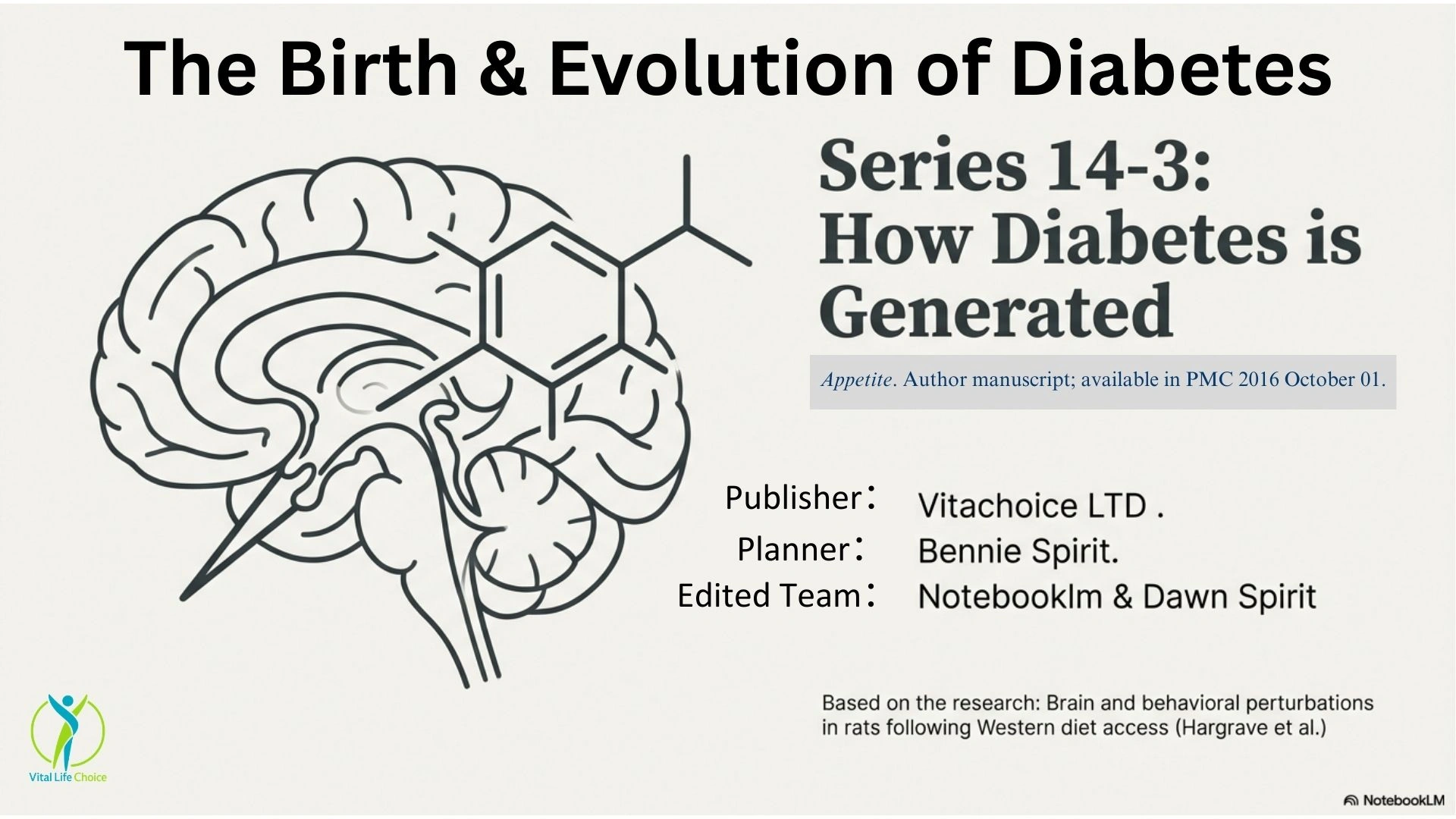 The Birth & Evolution of Diabetes

Series 14-3: How Diabetes is Generated

Appetite. Author manuscript; available in PMC 2016 October 01.

Publisher： Vitachoice LTD .
Planner： Bennie Spirit.
Edited Team： Notebooklm & Dawn Spirit

Based on the research: Brain and behavioral perturbations in rats following Western diet access (Hargrave et al.)

Vital Life Choice

NotebookLM